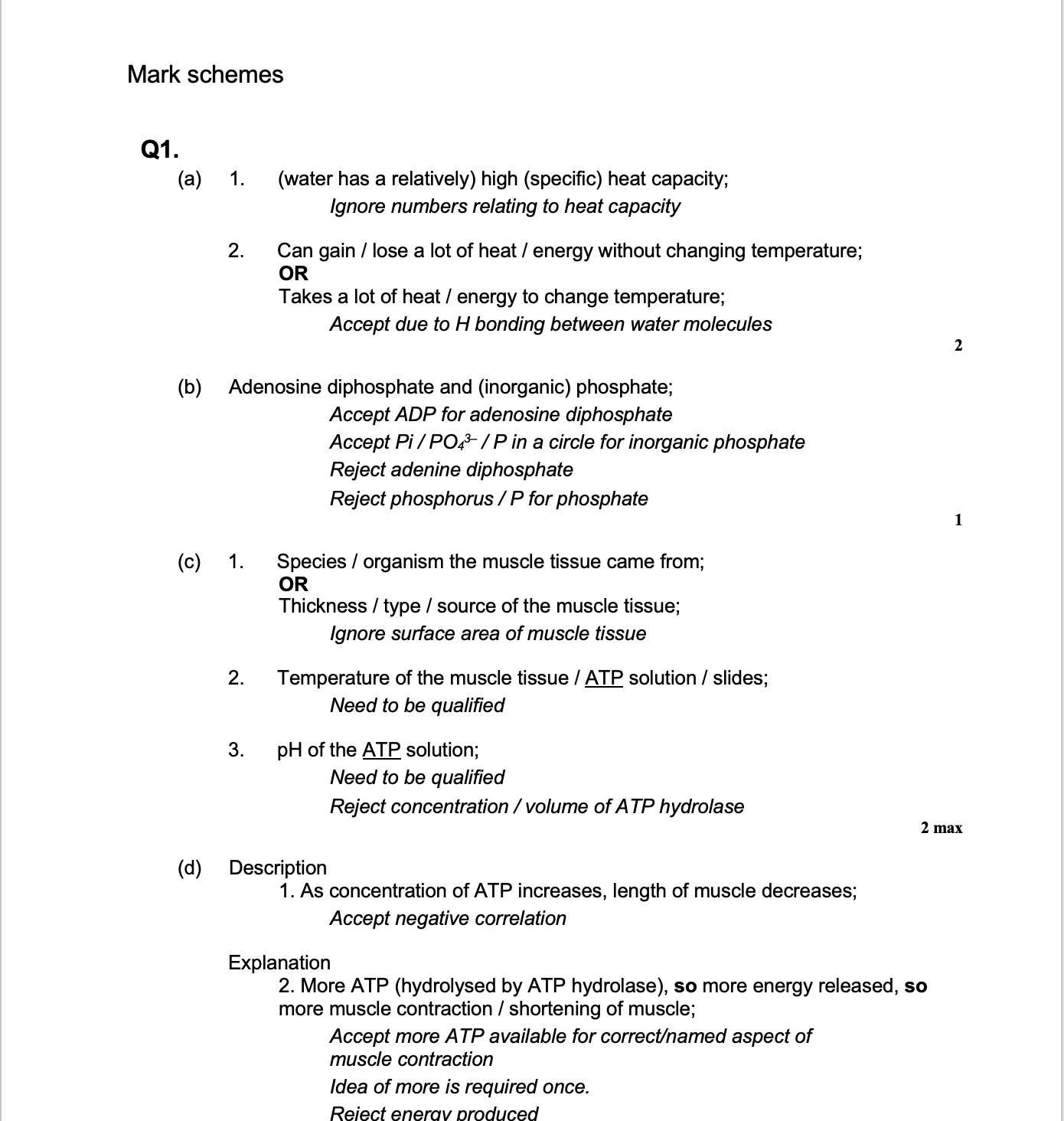 Mark schemes

Q1.

(a) 1. (water has a relatively) high (specific) heat capacity;
Ignore numbers relating to heat capacity

2. Can gain / lose a lot of heat / energy without changing temperature;
OR
Takes a lot of heat / energy to change temperature;
Accept due to H bonding between water molecules

2

(b) Adenosine diphosphate and (inorganic) phosphate;
Accept ADP for adenosine diphosphate
Accept Pi / $PO_4^{3-}$ / P in a circle for inorganic phosphate
Reject adenine diphosphate
Reject phosphorus / P for phosphate

1

(c) 1. Species / organism the muscle tissue came from;
OR
Thickness / type / source of the muscle tissue;
Ignore surface area of muscle tissue

2. Temperature of the muscle tissue / ATP solution / slides;
Need to be qualified

3. pH of the ATP solution;
Need to be qualified
Reject concentration / volume of ATP hydrolase

2 max

(d) Description
1. As concentration of ATP increases, length of muscle decreases;
Accept negative correlation

Explanation
2. More ATP (hydrolysed by ATP hydrolase), so more energy released, so more muscle contraction / shortening of muscle;
Accept more ATP available for correct/named aspect of muscle contraction
Idea of more is required once.
Reject energy produced